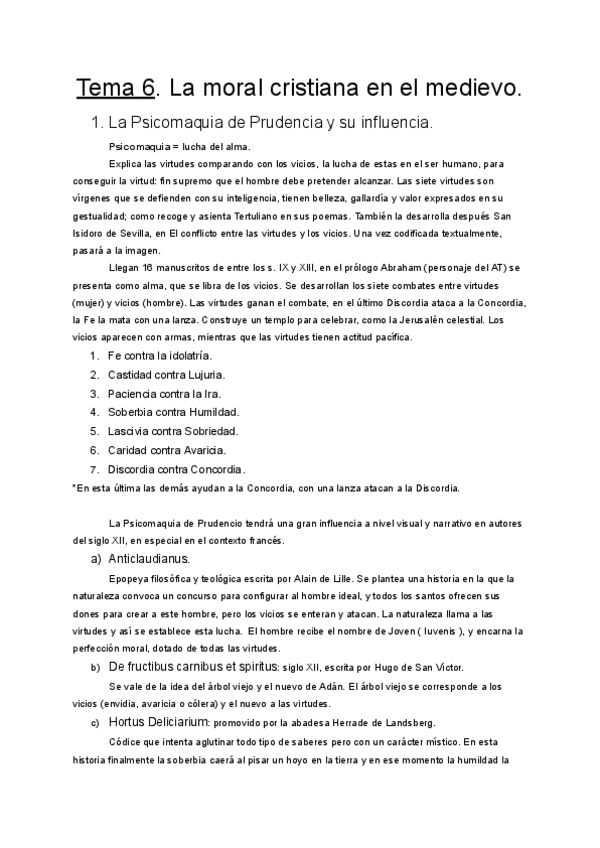 Tema 6. La moral cristiana en el medievo.

1. La Psicomaquia de Prudencia y su influencia.

Psicomaquia = lucha del alma.

Explica las virtudes comparando con los vicios, la lucha de estas en el ser humano, para conseguir la virtud: fin supremo que el hombre debe pretender alcanzar. Las siete virtudes son vírgenes que se defienden con su inteligencia, tienen belleza, gallardía y valor expresados en su gestualidad; como recoge y asienta Tertuliano en sus poemas. También la desarrolla después San Isidoro de Sevilla, en El conflicto entre las virtudes y los vicios. Una vez codificada textualmente, pasará a la imagen.

Llegan 16 manuscritos de entre los s. IX y XIII, en el prólogo Abraham (personaje del AT) se presenta como alma, que se libra de los vicios. Se desarrollan los siete combates entre virtudes (mujer) y vicios (hombre). Las virtudes ganan el combate, en el último Discordia ataca a la Concordia, la Fe la mata con una lanza. Construye un templo para celebrar, como la Jerusalén celestial. Los vicios aparecen con armas, mientras que las virtudes tienen actitud pacífica.

1. Fe contra la idolatría.
2. Castidad contra Lujuria.
3. Paciencia contra la Ira.
4. Soberbia contra Humildad.
5. Lascivia contra Sobriedad.
6. Caridad contra Avaricia.
7. Discordia contra Concordia.

*En esta última las demás ayudan a la Concordia, con una lanza atacan a la Discordia.

La Psicomaquia de Prudencio tendrá una gran influencia a nivel visual y narrativo en autores del siglo XII, en especial en el contexto francés.

a) Anticlaudianus.

Epopeya filosófica y teológica escrita por Alain de Lille. Se plantea una historia en la que la naturaleza convoca un concurso para configurar al hombre ideal, y todos los santos ofrecen sus dones para crear a este hombre, pero los vicios se enteran y atacan. La naturaleza llama a las virtudes y así se establece esta lucha. El hombre recibe el nombre de Joven ( Iuvenis ), y encarna la perfección moral, dotado de todas las virtudes.

b) De fructibus carnibus et spiritus: siglo XII, escrita por Hugo de San Víctor.

Se vale de la idea del árbol viejo y el nuevo de Adán. El árbol viejo se corresponde a los vicios (envidia, avaricia o cólera) y el nuevo a las virtudes.

c) Hortus Deliciarium: promovido por la abadesa Herrade de Landsberg.

Códice que intenta aglutinar todo tipo de saberes pero con un carácter místico. En esta historia finalmente la soberbia caerá al pisar un hoyo en la tierra y en ese momento la humildad la